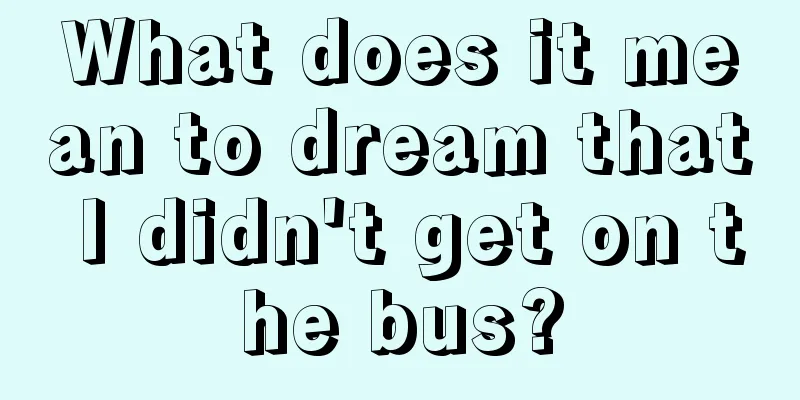 What does it mean to dream that I didn't get on the bus?